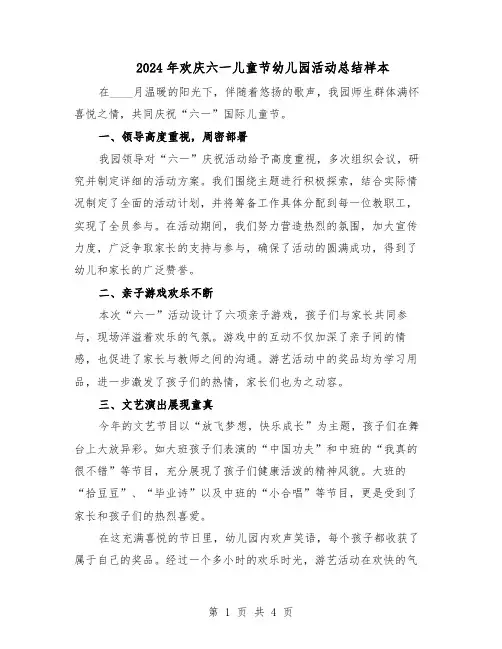 2024年欢庆六一儿童节幼儿园活动总结样本

在____月温暖的阳光下，伴随着悠扬的歌声，我园师生群体满怀喜悦之情，共同庆祝“六一”国际儿童节。

一、领导高度重视，周密部署

我园领导对“六一”庆祝活动给予高度重视，多次组织会议，研究并制定详细的活动方案。我们围绕主题进行积极探索，结合实际情况制定了全面的活动计划，并将筹备工作具体分配到每一位教职工，实现了全员参与。在活动期间，我们努力营造热烈的氛围，加大宣传力度，广泛争取家长的支持与参与，确保了活动的圆满成功，得到了幼儿和家长的广泛赞誉。

二、亲子游戏欢乐不断

本次“六一”活动设计了六项亲子游戏，孩子们与家长共同参与，现场洋溢着欢乐的气氛。游戏中的互动不仅加深了亲子间的情感，也促进了家长与教师之间的沟通。游艺活动中的奖品均为学习用品，进一步激发了孩子们的热情，家长们也为之动容。

三、文艺演出展现童真

今年的文艺节目以“放飞梦想，快乐成长”为主题，孩子们在舞台上大放异彩。如大班孩子们表演的“中国功夫”和中班的“我真的很不错”等节目，充分展现了孩子们健康活泼的精神风貌。大班的“拾豆豆”、“毕业诗”以及中班的“小合唱”等节目，更是受到了家长和孩子们的热烈喜爱。

在这充满喜悦的节日里，幼儿园内欢声笑语，每个孩子都收获了属于自己的奖品。经过一个多小时的欢乐时光，游艺活动在欢快的气

第 1 页 共 4 页